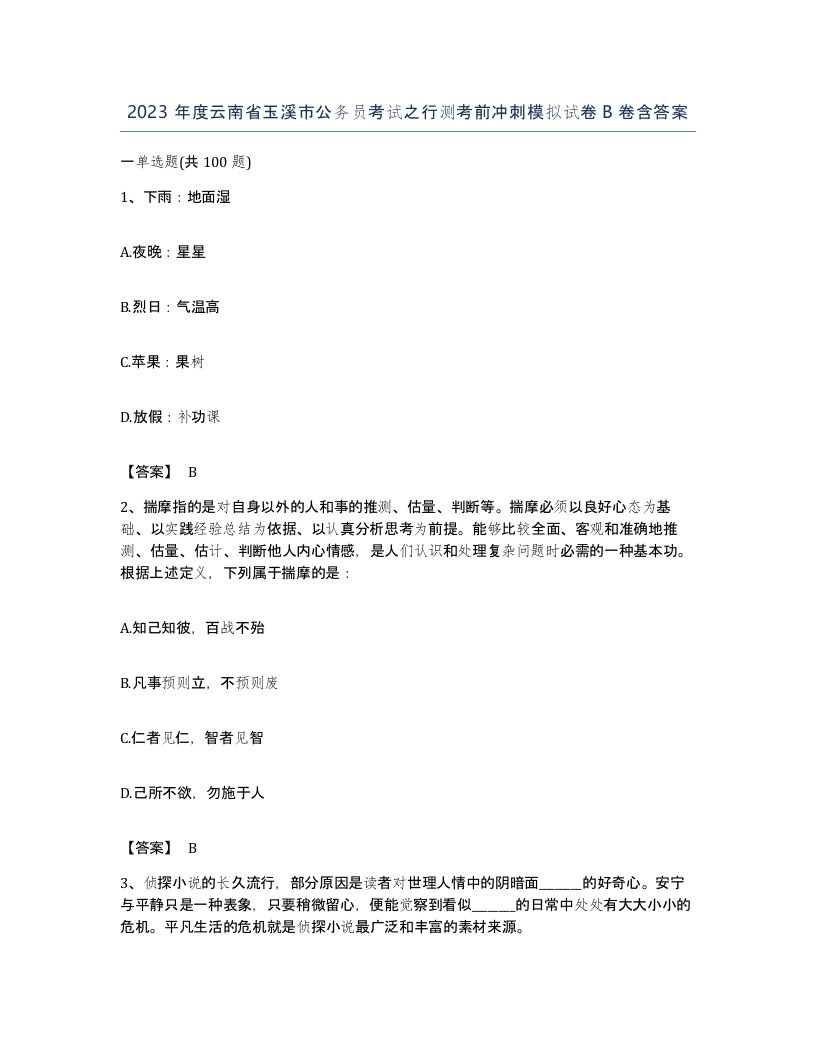 2023 年度云南省玉溪市公务员考试之行测考前冲刺模拟试卷 B 卷含答案

一单选题(共 100 题)

1、下雨：地面湿

A.夜晚：星星

B.烈日：气温高

C.苹果：果树

D.放假：补功课

【答案】 B

2、揣摩指的是对自身以外的人和事的推测、估量、判断等。揣摩必须以良好心态为基础、以实践经验总结为依据、以认真分析思考为前提。能够比较全面、客观和准确地推测、估量、估计、判断他人内心情感，是人们认识和处理复杂问题时必需的一种基本功。根据上述定义，下列属于揣摩的是：

A.知己知彼，百战不殆

B.凡事预则立，不预则废

C.仁者见仁，智者见智

D.己所不欲，勿施于人

【答案】 B

3、侦探小说的长久流行，部分原因是读者对世理人情中的阴暗面______的好奇心。安宁与平静只是一种表象，只要稍微留心，便能觉察到看似______的日常中处处有大大小小的危机。平凡生活的危机就是侦探小说最广泛和丰富的素材来源。